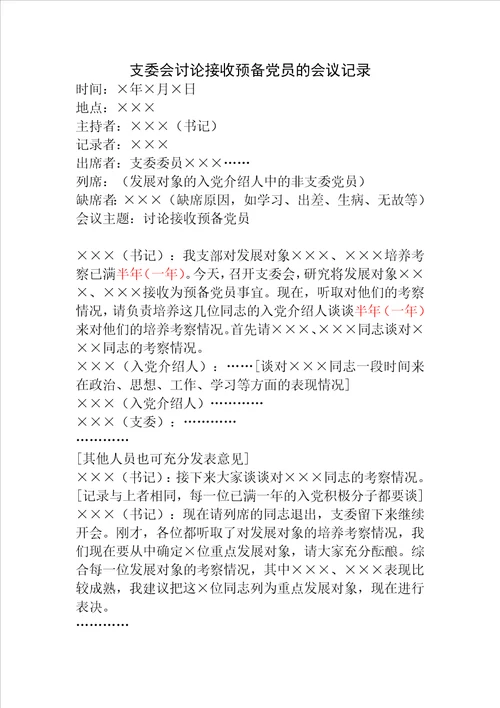 支委会讨论接收预备党员的会议记录

时间：×年×月×日
地点：×××
主持者：×××（书记）
记录者：×××
出席者：支委委员×××……
列席：（发展对象的入党介绍人中的非支委党员）
缺席者：×××（缺席原因，如学习、出差、生病、无故等）
会议主题：讨论接收预备党员

×××（书记）：我支部对发展对象×××、×××培养考察已满半年（一年）。今天，召开支委会，研究将发展对象×××、×××接收为预备党员事宜。现在，听取对他们的考察情况，请负责培养这几位同志的入党介绍人谈谈半年（一年）来对他们的培养考察情况。首先请×××、×××同志谈对×××同志的考察情况。
×××（入党介绍人）：……［谈对×××同志一段时间来在政治、思想、工作、学习等方面的表现情况］
×××（入党介绍人）…………
×××（支委）：…………
…………
［其他人员也可充分发表意见］
×××（书记）：接下来大家谈谈对×××同志的考察情况。
［记录与上者相同，每一位已满一年的入党积极分子都要谈］
×××（书记）：现在请列席的同志退出，支委留下来继续开会。刚才，各位都听取了对发展对象的培养考察情况，我们现在要从中确定×位重点发展对象，请大家充分酝酿。综合每一位发展对象的考察情况，其中×××、×××表现比较成熟，我建议把这×位同志列为重点发展对象，现在进行表决。
…………